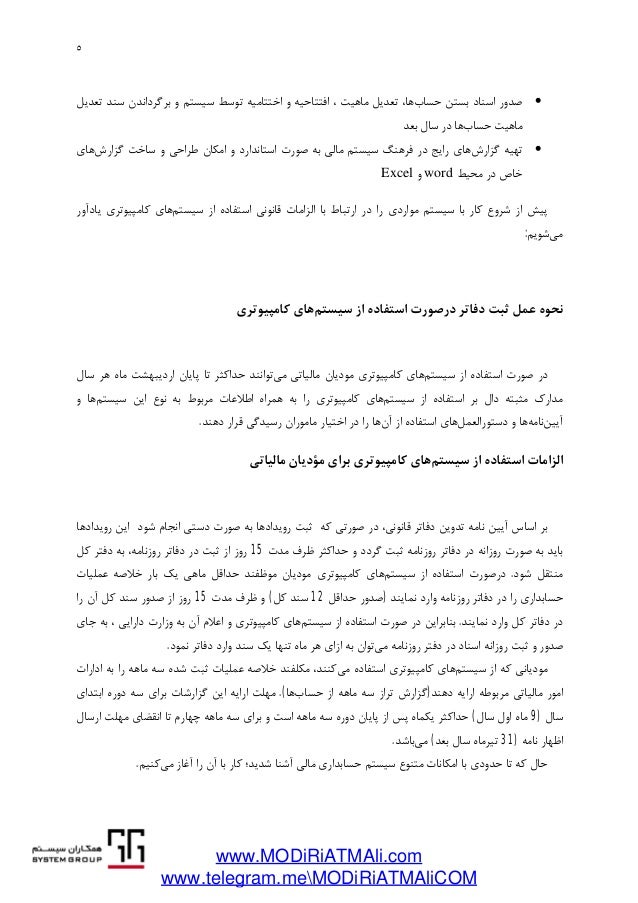 ۵

• صدور اسناد بستن حساب‌ها، تعدیل ماهیت ، افتتاحیه و اختتامیه توسط سیستم و برگرداندن سند تعدیل ماهیت حساب‌ها در سال بعد
• تهیه گزارش‌های رایج در فرهنگ سیستم مالی به صورت استاندارد و امکان طراحی و ساخت گزارش‌های خاص در محیط word و Excel

پیش از شروع کار با سیستم مواردی را در ارتباط با الزامات قانونی استفاده از سیستم‌های کامپیوتری یادآور می‌شویم:

نحوه عمل ثبت دفاتر درصورت استفاده از سیستم‌های کامپیوتری

در صورت استفاده از سیستم‌های کامپیوتری مودیان مالیاتی می‌توانند حداکثر تا پایان اردیبهشت ماه هر سال مدارک مثبته دال بر استفاده از سیستم‌های کامپیوتری را به همراه اطلاعات مربوط به نوع این سیستم‌ها و آیین‌نامه‌ها و دستورالعمل‌های استفاده از آن‌ها را در اختیار ماموران رسیدگی قرار دهند.

الزامات استفاده از سیستم‌های کامپیوتری برای مؤدیان مالیاتی

بر اساس آیین نامه تدوین دفاتر قانونی، در صورتی که ثبت رویدادها به صورت دستی انجام شود این رویدادها باید به صورت روزانه در دفاتر روزنامه ثبت گردد و حداکثر ظرف مدت 15 روز از ثبت در دفاتر روزنامه، به دفتر کل منتقل شود. درصورت استفاده از سیستم‌های کامپیوتری مودیان موظفند حداقل ماهی یک بار خلاصه عملیات حسابداری را در دفاتر روزنامه وارد نمایند (صدور حداقل 12 سند کل) و ظرف مدت 15 روز از صدور سند کل آن را در دفاتر کل وارد نمایند. بنابراین در صورت استفاده از سیستم‌های کامپیوتری و اعلام آن به وزارت دارایی ، به جای صدور و ثبت روزانه اسناد در دفتر روزنامه می‌توان به ازای هر ماه تنها یک سند وارد دفاتر نمود.
مودیانی که از سیستم‌های کامپیوتری استفاده می‌کنند، مکلفند خلاصه عملیات ثبت شده سه ماهه را به ادارات امور مالیاتی مربوطه ارایه دهند(گزارش تراز سه ماهه از حساب‌ها). مهلت ارایه این گزارشات برای سه دوره ابتدای سال (9 ماه اول سال) حداکثر یکماه پس از پایان دوره سه ماهه است و برای سه ماهه چهارم تا انقضای مهلت ارسال اظهار نامه (31 تیرماه سال بعد) می‌باشد.
حال که تا حدودی با امکانات متنوع سیستم حسابداری مالی آشنا شدید؛ کار با آن را آغاز می‌کنیم.

همکاران سیستم
SYSTEM GROUP

www.MODiRiATMAli.com
www.telegram.me\MODiRiATMAliCOM